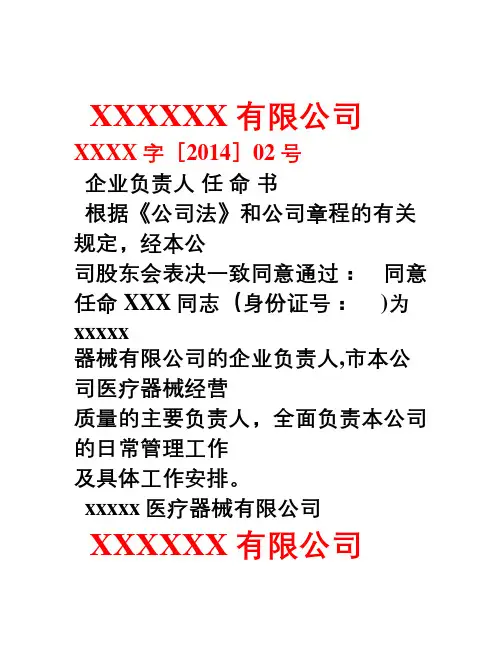 XXXXXX有限公司

XXXX字［2014］02号

企业负责人 任 命 书

根据《公司法》和公司章程的有关规定，经本公司股东会表决一致同意通过： 同意任命XXX同志（身份证号： )为xxxxx器械有限公司的企业负责人,市本公司医疗器械经营质量的主要负责人，全面负责本公司的日常管理工作及具体工作安排。

xxxxx医疗器械有限公司

XXXXXX有限公司